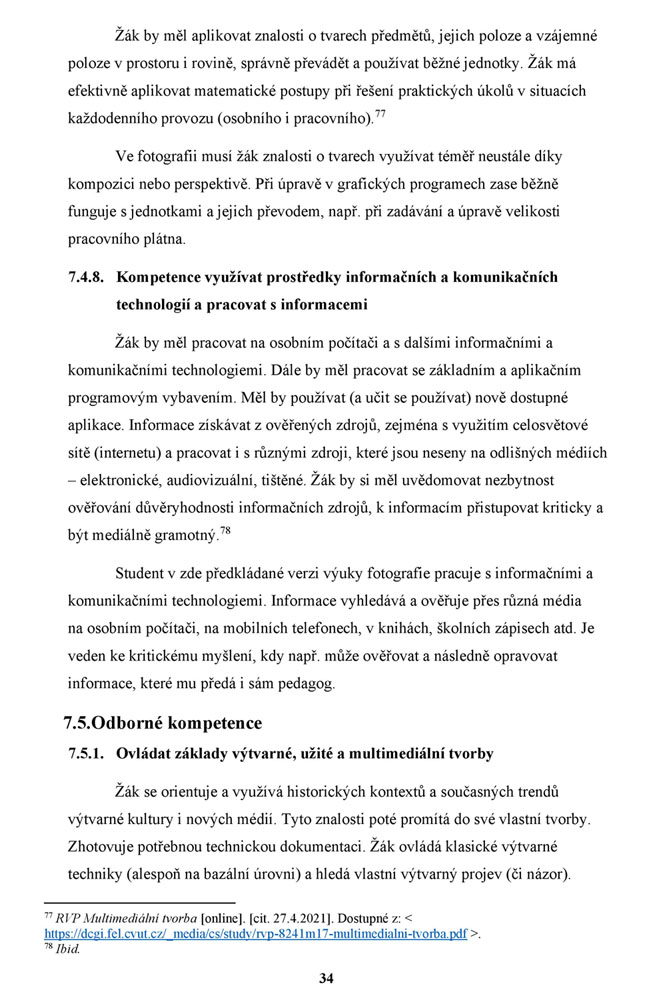 Žák by měl aplikovat znalosti o tvarech předmětů, jejich poloze a vzájemné poloze v prostoru i rovině, správně převádět a používat běžné jednotky. Žák má efektivně aplikovat matematické postupy při řešení praktických úkolů v situacích každodenního provozu (osobního i pracovního).$^{77}$

Ve fotografii musí žák znalosti o tvarech využívat téměř neustále díky kompozici nebo perspektivě. Při úpravě v grafických programech zase běžně funguje s jednotkami a jejich převodem, např. při zadávání a úpravě velikosti pracovního plátna.

7.4.8. Kompetence využívat prostředky informačních a komunikačních technologií a pracovat s informacemi

Žák by měl pracovat na osobním počítači a s dalšími informačními a komunikačními technologiemi. Dále by měl pracovat se základním a aplikačním programovým vybavením. Měl by používat (a učit se používat) nově dostupné aplikace. Informace získávat z ověřených zdrojů, zejména s využitím celosvětové sítě (internetu) a pracovat i s různými zdroji, které jsou neseny na odlišných médiích – elektronické, audiovizuální, tištěné. Žák by si měl uvědomovat nezbytnost ověřování důvěryhodnosti informačních zdrojů, k informacím přistupovat kriticky a být mediálně gramotný.$^{78}$

Student v zde předkládané verzi výuky fotografie pracuje s informačními a komunikačními technologiemi. Informace vyhledává a ověřuje přes různá média na osobním počítači, na mobilních telefonech, v knihách, školních zápisech atd. Je veden ke kritickému myšlení, kdy např. může ověřovat a následně opravovat informace, které mu předá i sám pedagog.

7.5.Odborné kompetence

7.5.1. Ovládat základy výtvarné, užité a multimediální tvorby

Žák se orientuje a využívá historických kontextů a současných trendů výtvarné kultury i nových médií. Tyto znalosti poté promítá do své vlastní tvorby. Zhotovuje potřebnou technickou dokumentaci. Žák ovládá klasické výtvarné techniky (alespoň na bazální úrovni) a hledá vlastní výtvarný projev (či názor).

$^{77}$ RVP Multimediální tvorba [online]. [cit. 27.4.2021]. Dostupné z: < https://dcgi.fel.cvut.cz/_media/cs/study/rvp-8241m17-multimedialni-tvorba.pdf >.
$^{78}$ Ibid.

34